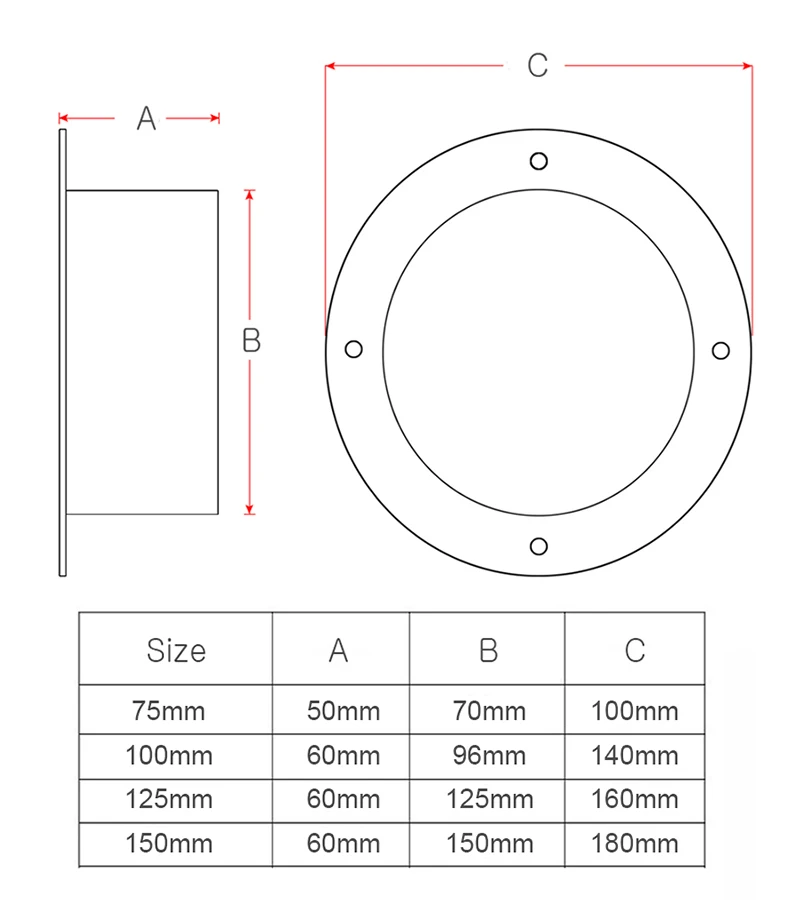 A

B

C

| Size | A | B | C |
|---|---|---|---|
| 75mm | 50mm | 70mm | 100mm |
| 100mm | 60mm | 96mm | 140mm |
| 125mm | 60mm | 125mm | 160mm |
| 150mm | 60mm | 150mm | 180mm |